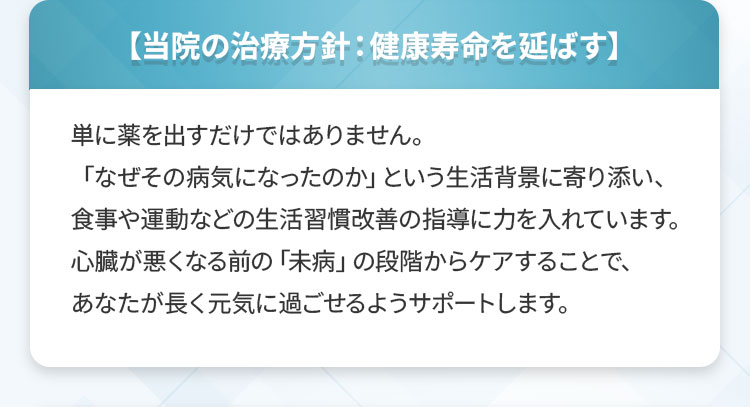 【当院の治療方針：健康寿命を延ばす】

単に薬を出すだけではありません。
「なぜその病気になったのか」という生活背景に寄り添い、
食事や運動などの生活習慣改善の指導に力を入れています。
心臓が悪くなる前の「未病」の段階からケアすることで、
あなたが長く元気に過ごせるようサポートします。